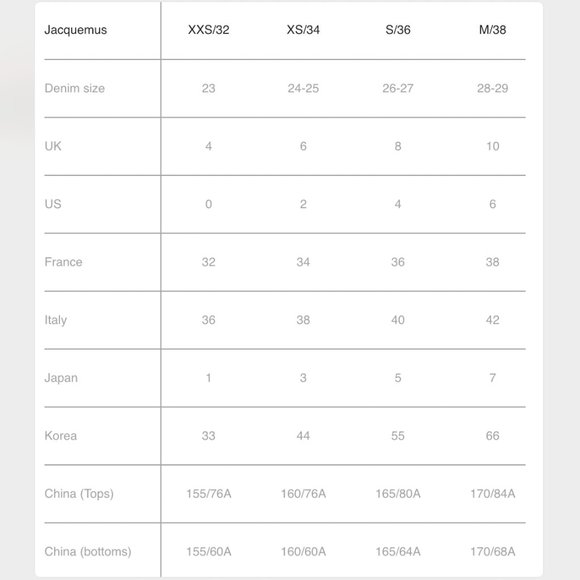 | Jacquemus | XXS/32 | XS/34 | S/36 | M/38 |
|---|---|---|---|---|
| Denim size | 23 | 24-25 | 26-27 | 28-29 |
| UK | 4 | 6 | 8 | 10 |
| US | 0 | 2 | 4 | 6 |
| France | 32 | 34 | 36 | 38 |
| Italy | 36 | 38 | 40 | 42 |
| Japan | 1 | 3 | 5 | 7 |
| Korea | 33 | 44 | 55 | 66 |
| China (Tops) | 155/76A | 160/76A | 165/80A | 170/84A |
| China (bottoms) | 155/60A | 160/60A | 165/64A | 170/68A |